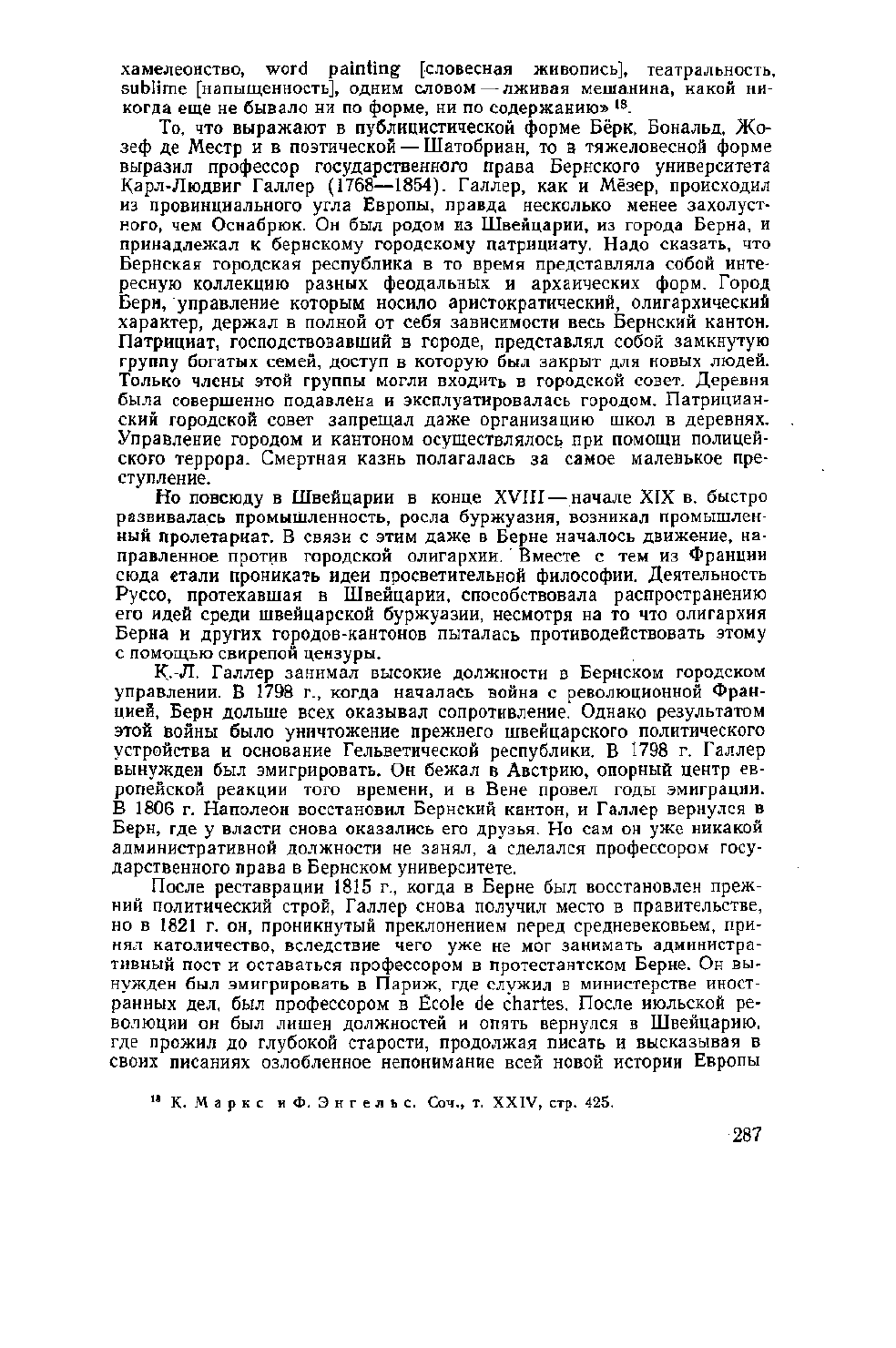 хамелеонство, word painting [словесная живопись], театральность, sublime [напыщенность], одним словом — лживая мешанина, какой никогда еще не бывало ни по форме, ни по содержанию» $^{18}$.

То, что выражают в публицистической форме Бёрк, Бональд, Жозеф де Местр и в поэтической — Шатобриан, то в тяжеловесной форме выразил профессор государственного права Бернского университета Карл-Людвиг Галлер (1768—1854). Галлер, как и Мёзер, происходил из провинциального угла Европы, правда несколько менее захолустного, чем Оснабрюк. Он был родом из Швейцарии, из города Берна, и принадлежал к бернскому городскому патрициату. Надо сказать, что Бернская городская республика в то время представляла собой интересную коллекцию разных феодальных и архаических форм. Город Берн, управление которым носило аристократический, олигархический характер, держал в полной от себя зависимости весь Бернский кантон. Патрициат, господствовавший в городе, представлял собой замкнутую группу богатых семей, доступ в которую был закрыт для новых людей. Только члены этой группы могли входить в городской совет. Деревня была совершенно подавлена и эксплуатировалась городом. Патрицианский городской совет запрещал даже организацию школ в деревнях. Управление городом и кантоном осуществлялось при помощи полицейского террора. Смертная казнь полагалась за самое маленькое преступление.

Но повсюду в Швейцарии в конце XVIII — начале XIX в. быстро развивалась промышленность, росла буржуазия, возникал промышленный пролетариат. В связи с этим даже в Берне началось движение, направленное против городской олигархии. Вместе с тем из Франции сюда стали проникать идеи просветительной философии. Деятельность Руссо, протекавшая в Швейцарии, способствовала распространению его идей среди швейцарской буржуазии, несмотря на то что олигархия Берна и других городов-кантонов пыталась противодействовать этому с помощью свирепой цензуры.

К.-Л. Галлер занимал высокие должности в Бернском городском управлении. В 1798 г., когда началась война с революционной Францией, Берн дольше всех оказывал сопротивление. Однако результатом этой войны было уничтожение прежнего швейцарского политического устройства и основание Гельветической республики. В 1798 г. Галлер вынужден был эмигрировать. Он бежал в Австрию, опорный центр европейской реакции того времени, и в Вене провел годы эмиграции. В 1806 г. Наполеон восстановил Бернский кантон, и Галлер вернулся в Берн, где у власти снова оказались его друзья. Но сам он уже никакой административной должности не занял, а сделался профессором государственного права в Бернском университете.

После реставрации 1815 г., когда в Берне был восстановлен прежний политический строй, Галлер снова получил место в правительстве, но в 1821 г. он, проникнутый преклонением перед средневековьем, принял католичество, вследствие чего уже не мог занимать административный пост и оставаться профессором в протестантском Берне. Он вынужден был эмигрировать в Париж, где служил в министерстве иностранных дел, был профессором в École de chartes. После июльской революции он был лишен должностей и опять вернулся в Швейцарию, где прожил до глубокой старости, продолжая писать и высказывая в своих писаниях озлобленное непонимание всей новой истории Европы

$^{18}$ К. Маркс и Ф. Энгельс. Соч., т. XXIV, стр. 425.

287